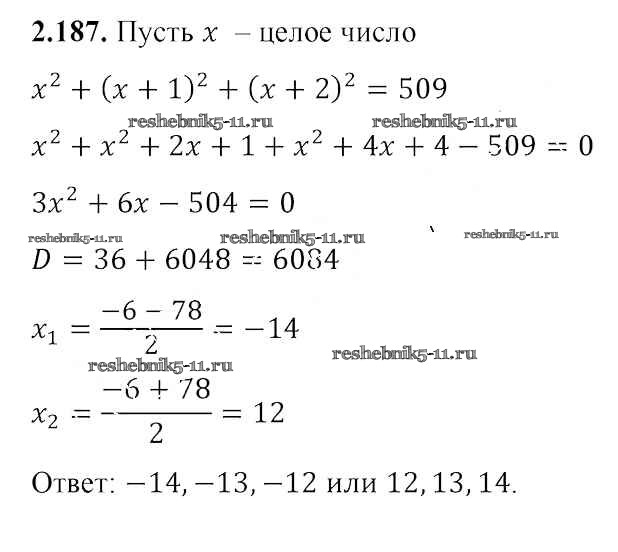 **2.187.** Пусть $x$ – целое число

$x^2 + (x+1)^2 + (x+2)^2 = 509$

reshebnik5-11.ru reshebnik5-11.ru

$x^2 + x^2 + 2x + 1 + x^2 + 4x + 4 - 509 = 0$

$3x^2 + 6x - 504 = 0$

reshebnik5-11.ru reshebnik5-11.ru reshebnik5-11.ru

$D = 36 + 6048 = 6084$

$x_1 = \frac{-6-78}{2} = -14$

reshebnik5-11.ru reshebnik5-11.ru

$x_2 = \frac{-6+78}{2} = 12$

Ответ: $-14, -13, -12$ или $12, 13, 14$.